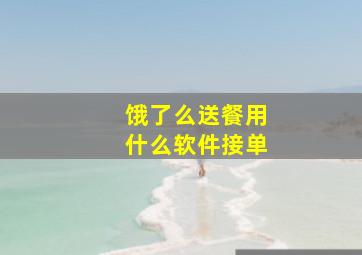 饿了么送餐用
什么软件接单